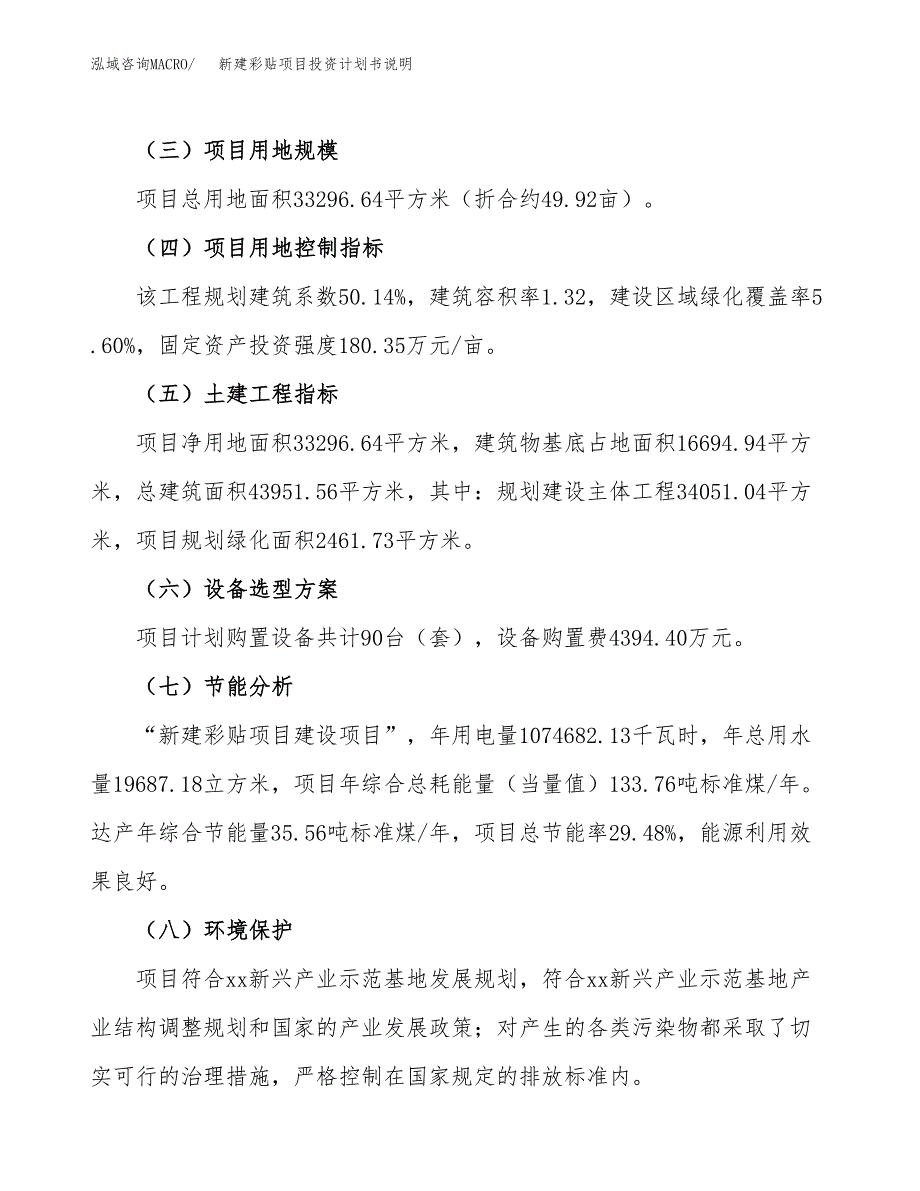 泓域咨询MACRO/　　新建彩贴项目投资计划书说明

（三）项目用地规模

项目总用地面积33296.64平方米（折合约49.92亩）。

（四）项目用地控制指标

该工程规划建筑系数50.14%，建筑容积率1.32，建设区域绿化覆盖率5.60%，固定资产投资强度180.35万元/亩。

（五）土建工程指标

项目净用地面积33296.64平方米，建筑物基底占地面积16694.94平方米，总建筑面积43951.56平方米，其中：规划建设主体工程34051.04平方米，项目规划绿化面积2461.73平方米。

（六）设备选型方案

项目计划购置设备共计90台（套），设备购置费4394.40万元。

（七）节能分析

“新建彩贴项目建设项目”，年用电量1074682.13千瓦时，年总用水量19687.18立方米，项目年综合总耗能量（当量值）133.76吨标准煤/年。达产年综合节能量35.56吨标准煤/年，项目总节能率29.48%，能源利用效果良好。

（八）环境保护

项目符合xx新兴产业示范基地发展规划，符合xx新兴产业示范基地产业结构调整规划和国家的产业发展政策；对产生的各类污染物都采取了切实可行的治理措施，严格控制在国家规定的排放标准内。